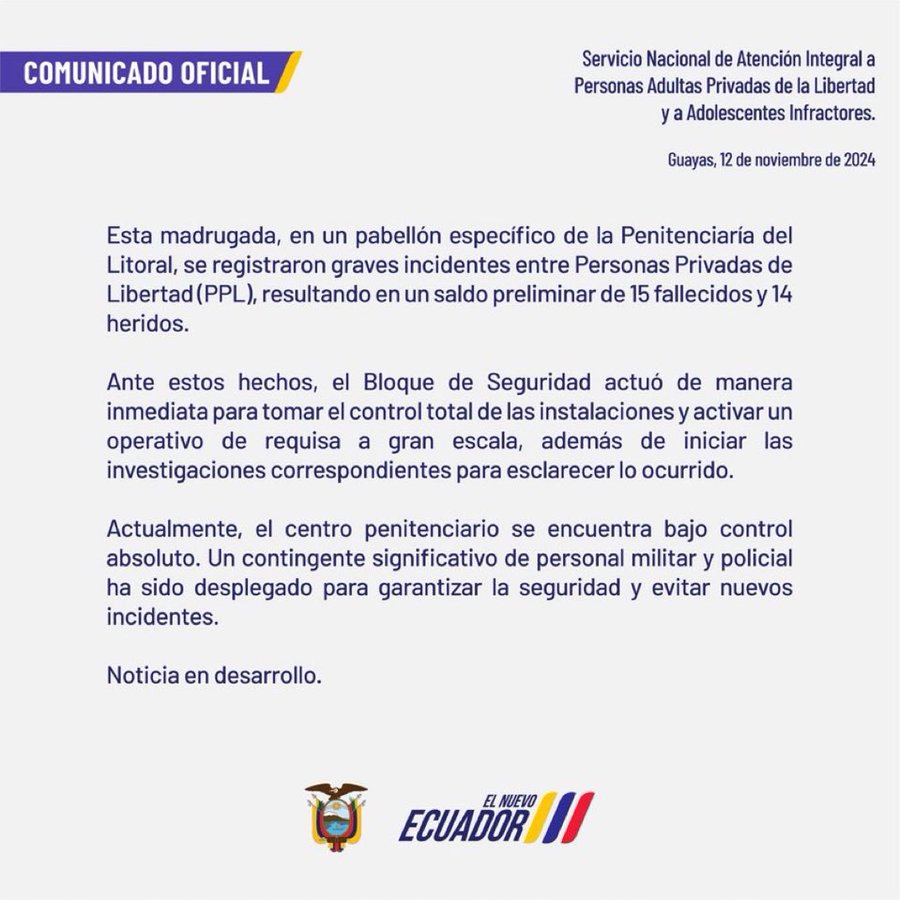 COMUNICADO OFICIAL

Servicio Nacional de Atención Integral a Personas Adultas Privadas de la Libertad y a Adolescentes Infractores.

Guayas, 12 de noviembre de 2024

Esta madrugada, en un pabellón específico de la Penitenciaría del Litoral, se registraron graves incidentes entre Personas Privadas de Libertad (PPL), resultando en un saldo preliminar de 15 fallecidos y 14 heridos.

Ante estos hechos, el Bloque de Seguridad actuó de manera inmediata para tomar el control total de las instalaciones y activar un operativo de requisa a gran escala, además de iniciar las investigaciones correspondientes para esclarecer lo ocurrido.

Actualmente, el centro penitenciario se encuentra bajo control absoluto. Un contingente significativo de personal militar y policial ha sido desplegado para garantizar la seguridad y evitar nuevos incidentes.

Noticia en desarrollo.

EL NUEVO ECUADOR